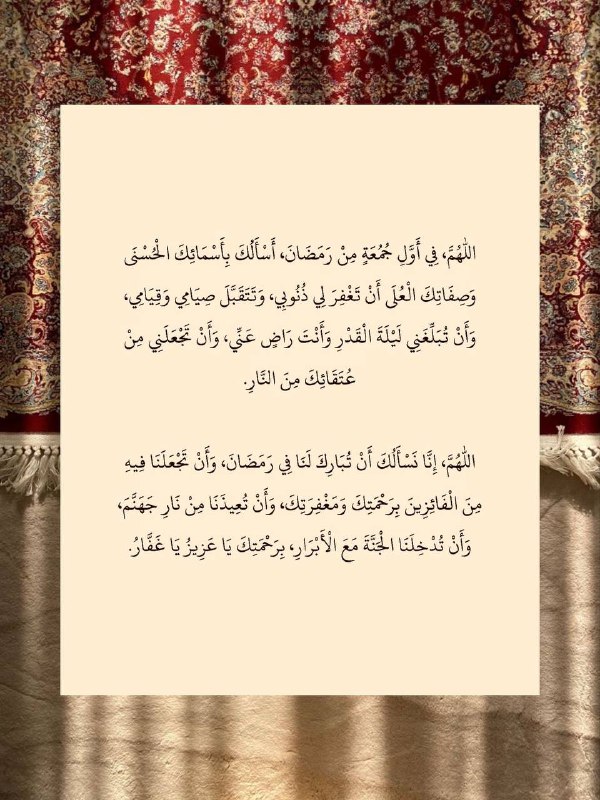 اللَّهُمَّ، فِي أَوَّلِ جُمُعَةٍ مِنْ رَمَضَانَ، أَسْأَلُكَ بِأَسْمَائِكَ الْحُسْنَى وَصِفَاتِكَ الْعُلَى أَنْ تَغْفِرَ لِي ذُنُوبِي، وَتَتَقَبَّلَ صِيَامِي وَقِيَامِي، وَأَنْ تُبَلِّغَنِي لَيْلَةَ الْقَدْرِ وَأَنْتَ رَاضٍ عَنِّي، وَأَنْ تَجْعَلَنِي مِنْ عُتَقَائِكَ مِنَ النَّارِ.

اللَّهُمَّ، إِنَّا نَسْأَلُكَ أَنْ تُبَارِكَ لَنَا فِي رَمَضَانَ، وَأَنْ تَجْعَلَنَا فِيهِ مِنَ الْفَائِزِينَ بِرَحْمَتِكَ وَمَغْفِرَتِكَ، وَأَنْ تُعِيذَنَا مِنْ نَارِ جَهَنَّمَ، وَأَنْ تُدْخِلَنَا الْجَنَّةَ مَعَ الْأَبْرَارِ، بِرَحْمَتِكَ يَا عَزِيزُ يَا غَفَّارُ.